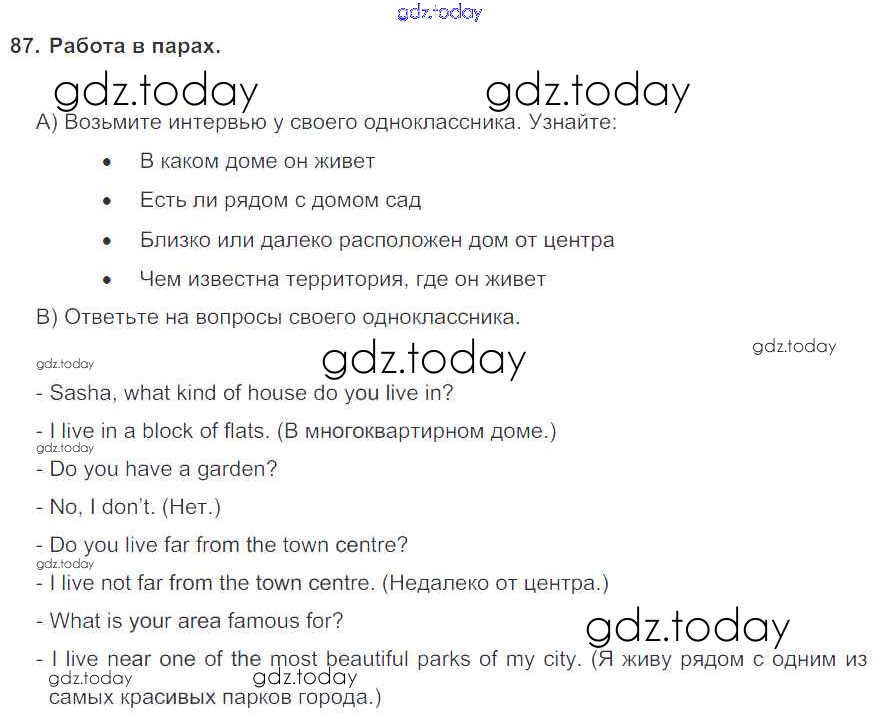 gdz.today

87. Работа в парах.

gdz.today gdz.today

А) Возьмите интервью у своего одноклассника. Узнайте:

• В каком доме он живет

• Есть ли рядом с домом сад

• Близко или далеко расположен дом от центра

• Чем известна территория, где он живет

В) Ответьте на вопросы своего одноклассника.

gdz.today gdz.today gdz.today

- Sasha, what kind of house do you live in?

- I live in a block of flats. (В многоквартирном доме.)

gdz.today

- Do you have a garden?

- No, I don't. (Нет.)

- Do you live far from the town centre?

gdz.today

- I live not far from the town centre. (Недалеко от центра.)

- What is your area famous for?

gdz.today

- I live near one of the most beautiful parks of my city. (Я живу рядом с одним из самых красивых парков города.)

gdz.today gdz.today